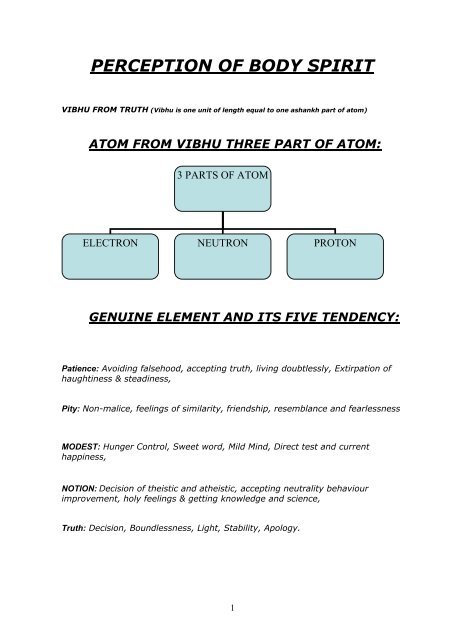 PERCEPTION OF BODY SPIRIT

VIBHU FROM TRUTH (Vibhu is one unit of length equal to one ashankh part of atom)

ATOM FROM VIBHU THREE PART OF ATOM:

3 PARTS OF ATOM

ELECTRON

NEUTRON

PROTON

GENUINE ELEMENT AND ITS FIVE TENDENCY:

Patience: Avoiding falsehood, accepting truth, living doubtlessly, Extirpation of haughtiness & steadiness,

Pity: Non-malice, feelings of similarity, friendship, resemblance and fearlessness

MODEST: Hunger Control, Sweet word, Mild Mind, Direct test and current happiness,

NOTION: Decision of theistic and atheistic, accepting neutrality behaviour improvement, holy feelings & getting knowledge and science,

Truth: Decision, Boundlessness, Light, Stability, Apology.

1